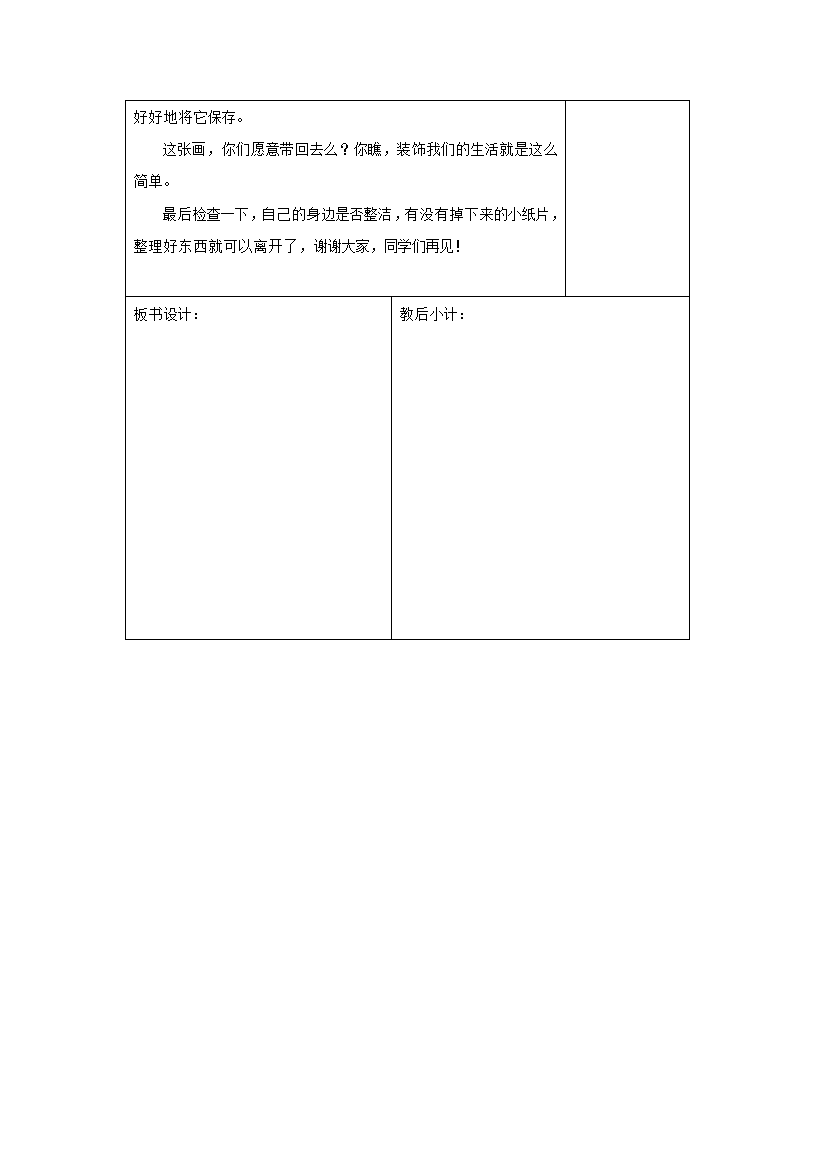 好好地将它保存。

这张画，你们愿意带回去么？你瞧，装饰我们的生活就是这么简单。

最后检查一下，自己的身边是否整洁，有没有掉下来的小纸片，整理好东西就可以离开了，谢谢大家，同学们再见！

板书设计：

教后小计：